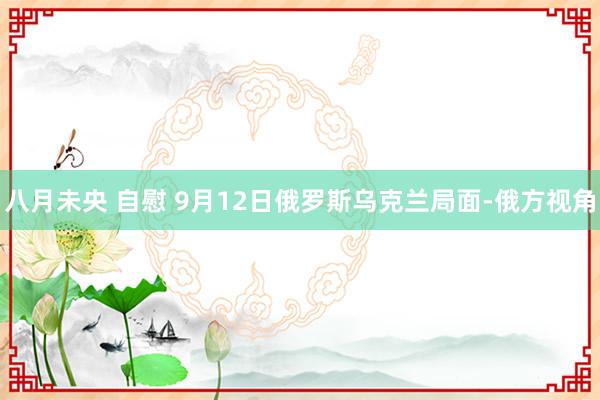 八月未央 自慰 9月12日俄罗斯乌克兰局面-俄方视角